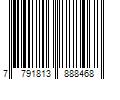 7 791813 888468